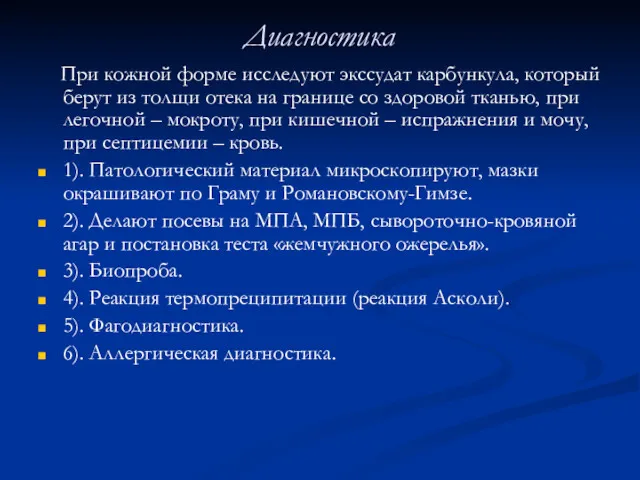 Диагностика

При кожной форме исследуют экссудат карбункула, который берут из толщи отека на границе со здоровой тканью, при легочной – мокроту, при кишечной – испражнения и мочу, при септицемии – кровь.

1). Патологический материал микроскопируют, мазки окрашивают по Граму и Романовскому-Гимзе.

2). Делают посевы на МПА, МПБ, сывороточно-кровяной агар и постановка теста «жемчужного ожерелья».

3). Биопроба.

4). Реакция термопреципитации (реакция Асколи).

5). Фагодиагностика.

6). Аллергическая диагностика.